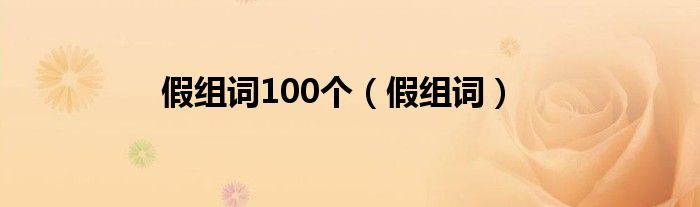 假组词100个（假组词）